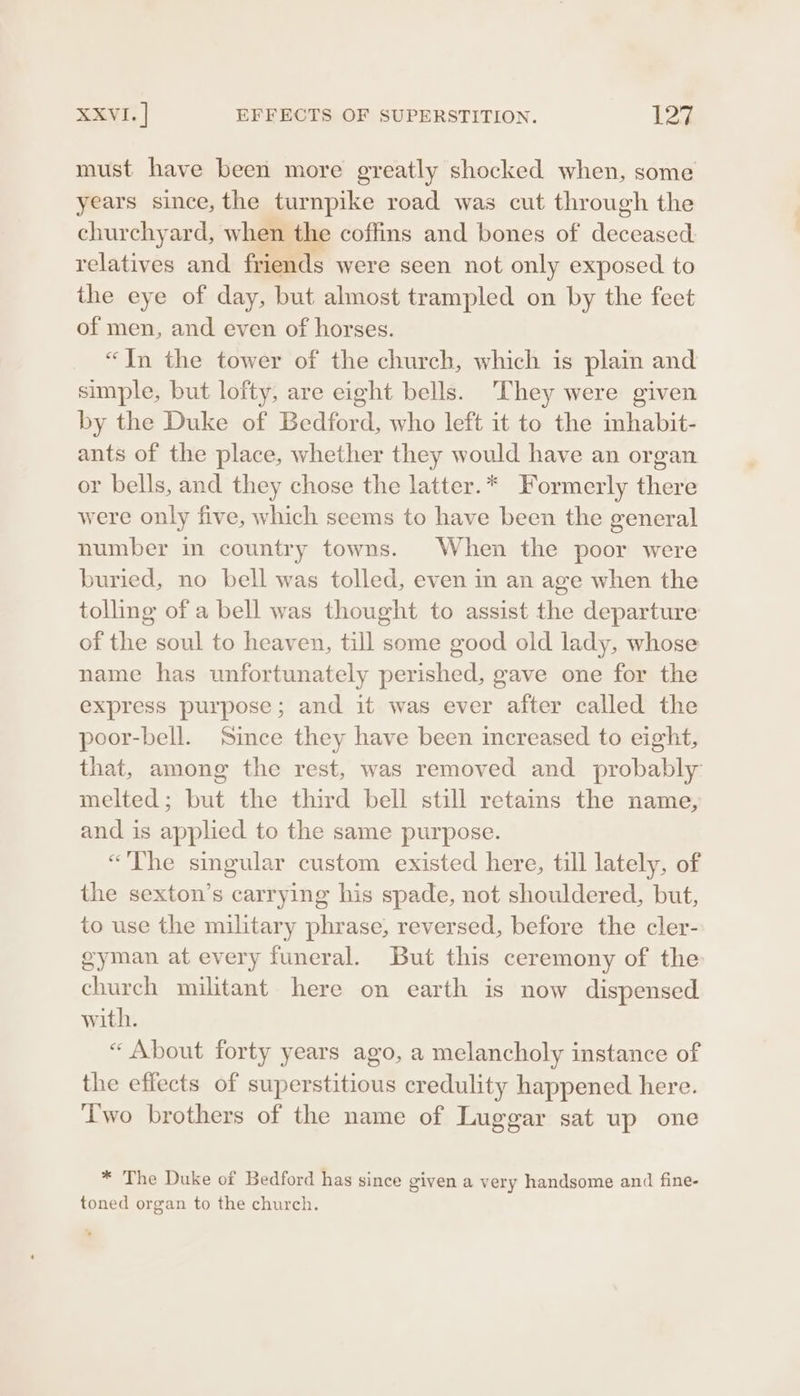 XXVI.] EFFECTS OF SUPERSTITION. 127

must have been more greatly shocked when, some years since, the turnpike road was cut through the churchyard, when the coffins and bones of deceased relatives and friends were seen not only exposed to the eye of day, but almost trampled on by the feet of men, and even of horses.

"In the tower of the church, which is plain and simple, but lofty, are eight bells. They were given by the Duke of Bedford, who left it to the inhabitants of the place, whether they would have an organ or bells, and they chose the latter.* Formerly there were only five, which seems to have been the general number in country towns. When the poor were buried, no bell was tolled, even in an age when the tolling of a bell was thought to assist the departure of the soul to heaven, till some good old lady, whose name has unfortunately perished, gave one for the express purpose; and it was ever after called the poor-bell. Since they have been increased to eight, that, among the rest, was removed and probably melted; but the third bell still retains the name, and is applied to the same purpose.

"The singular custom existed here, till lately, of the sexton's carrying his spade, not shouldered, but, to use the military phrase, reversed, before the clergyman at every funeral. But this ceremony of the church militant here on earth is now dispensed with.

"About forty years ago, a melancholy instance of the effects of superstitious credulity happened here. Two brothers of the name of Luggar sat up one

* The Duke of Bedford has since given a very handsome and fine-toned organ to the church.